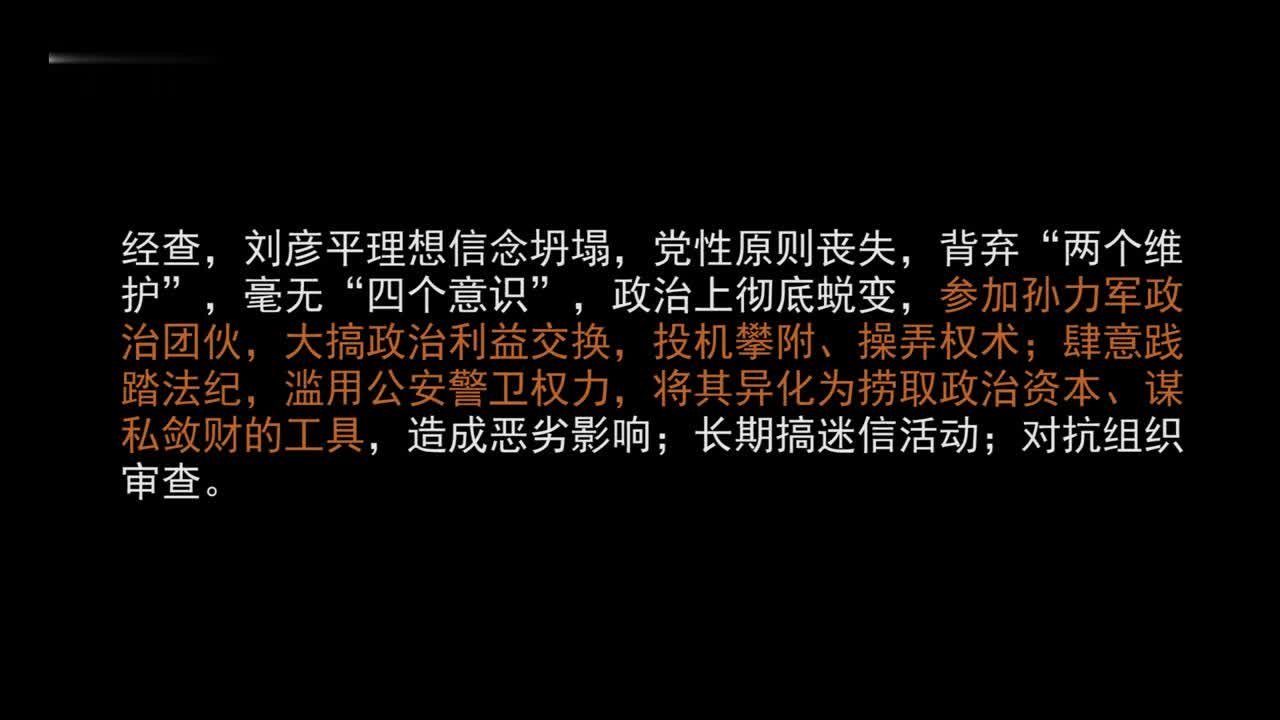 经查，刘彦平理想信念坍塌，党性原则丧失，背弃“两个维护”，毫无“四个意识”，政治上彻底蜕变，参加孙力军政治团伙，大搞政治利益交换，投机攀附、操弄权术；肆意践踏法纪，滥用公安警卫权力，将其异化为捞取政治资本、谋私敛财的工具，造成恶劣影响；长期搞迷信活动；对抗组织审查。